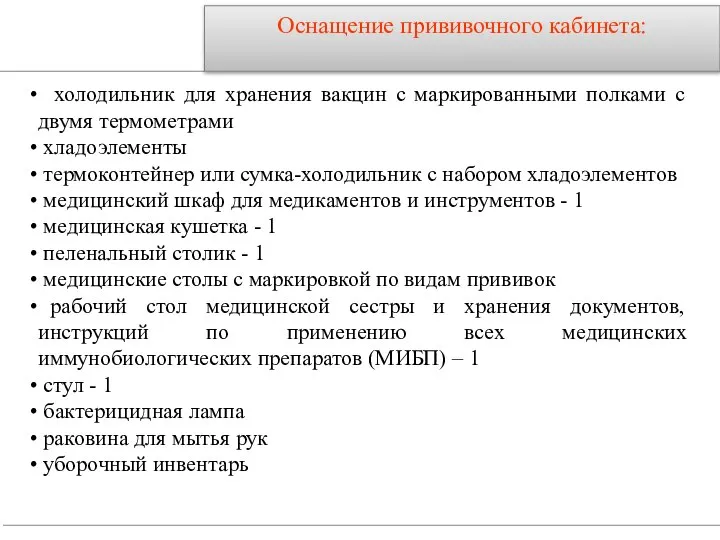 Оснащение прививочного кабинета:

• холодильник для хранения вакцин с маркированными полками с двумя термометрами
• хладоэлементы
• термоконтейнер или сумка-холодильник с набором хладоэлементов
• медицинский шкаф для медикаментов и инструментов - 1
• медицинская кушетка - 1
• пеленальный столик - 1
• медицинские столы с маркировкой по видам прививок
• рабочий стол медицинской сестры и хранения документов, инструкций по применению всех медицинских иммунобиологических препаратов (МИБП) – 1
• стул - 1
• бактерицидная лампа
• раковина для мытья рук
• уборочный инвентарь